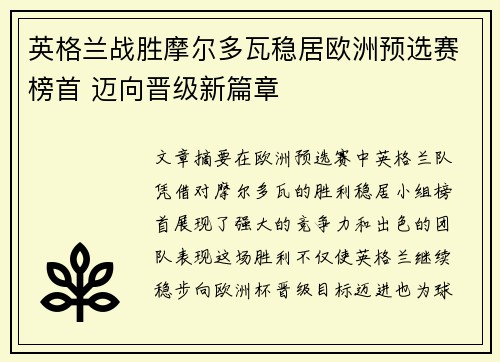 英格兰战胜摩尔多瓦稳居欧洲预选赛榜首 迈向晋级新篇章

文章摘要在欧洲预选赛中英格兰队凭借对摩尔多瓦的胜利稳居小组榜首展现了强大的竞争力和出色的团队表现这场胜利不仅使英格兰继续稳步向欧洲杯晋级目标迈进也为球